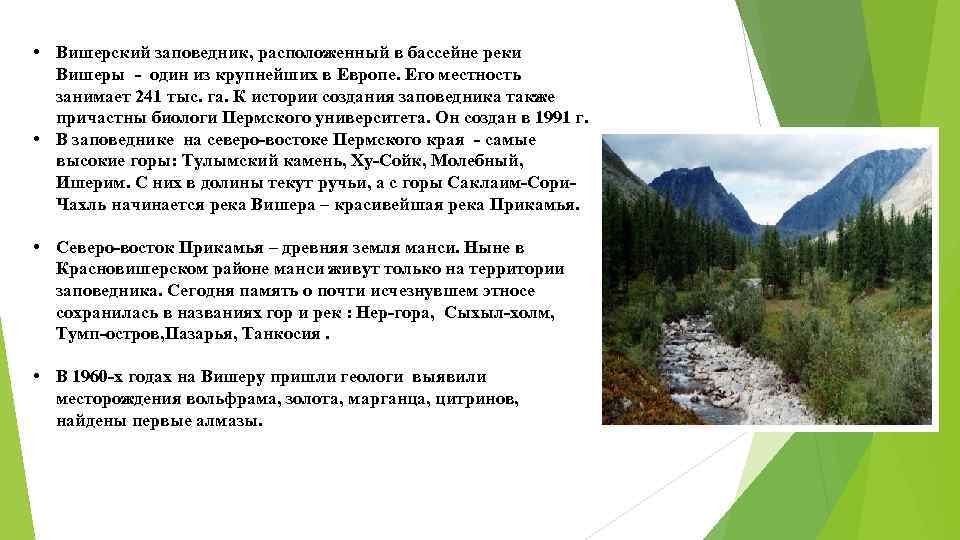 • Вишерский заповедник, расположенный в бассейне реки Вишеры - один из крупнейших в Европе. Его местность занимает 241 тыс. га. К истории создания заповедника также причастны биологи Пермского университета. Он создан в 1991 г.
• В заповеднике на северо-востоке Пермского края - самые высокие горы: Тулымский камень, Ху-Сойк, Молебный, Ишерим. С них в долины текут ручьи, а с горы Саклаим-Сори-Чахль начинается река Вишера – красивейшая река Прикамья.

• Северо-восток Прикамья – древняя земля манси. Ныне в Красновишерском районе манси живут только на территории заповедника. Сегодня память о почти исчезнувшем этносе сохранилась в названиях гор и рек : Нер-гора, Сыхыл-холм, Тумп-остров,Пазарья, Танкосия .

• В 1960-х годах на Вишеру пришли геологи выявили месторождения вольфрама, золота, марганца, цитринов, найдены первые алмазы.